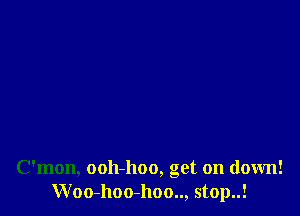 C'mon, ooh-hoo, get on down!
Woo-hoo-hoo.., stop..!